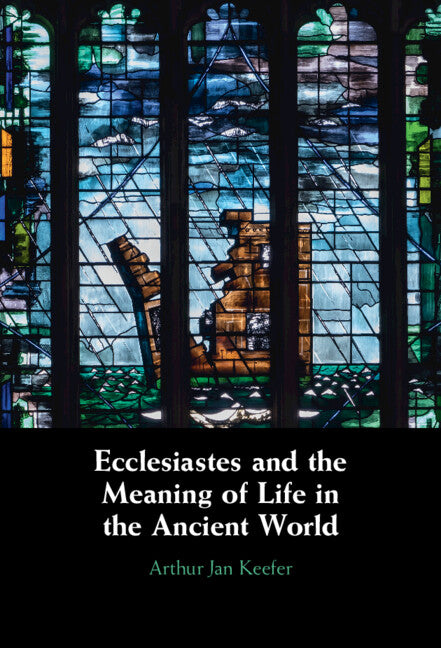 Ecclesiastes and the Meaning of Life in the Ancient World

Arthur Jan Keefer